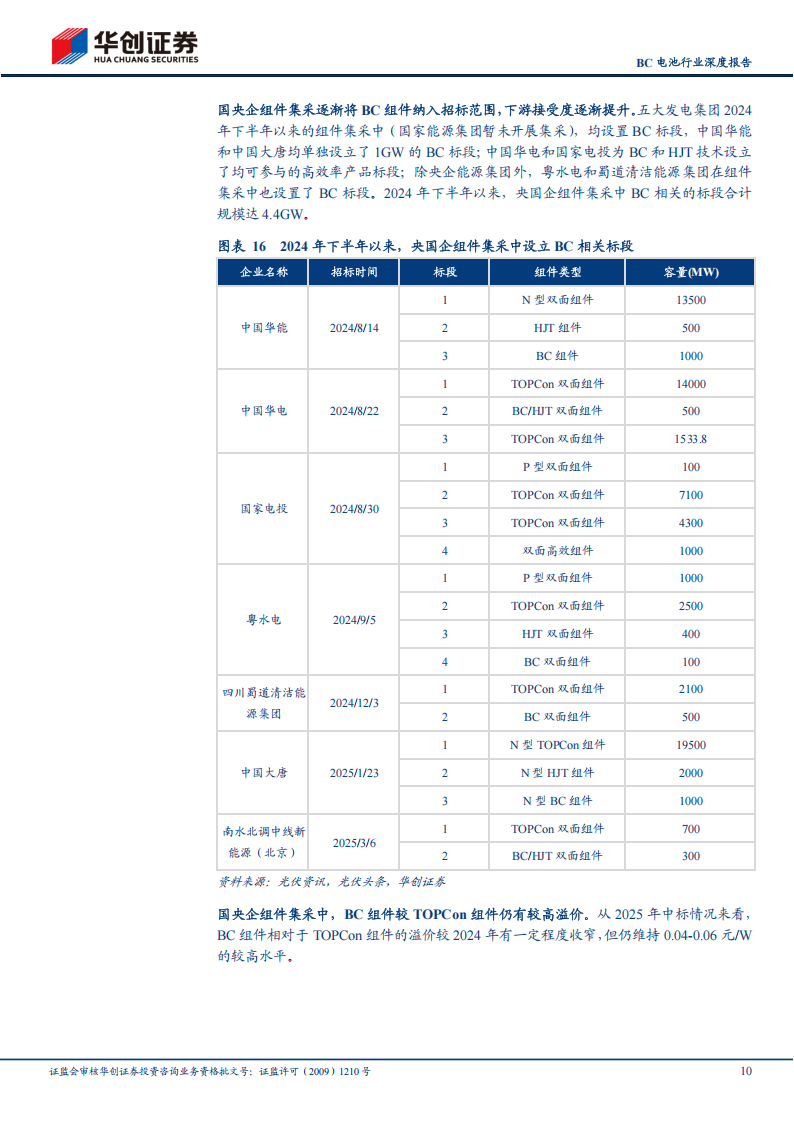 华创证券
HUA CHUANG SECURITIES

BC 电池行业深度报告

国央企组件集采逐渐将 BC 组件纳入招标范围，下游接受度逐渐提升。五大发电集团 2024 年下半年以来的组件集采中（国家能源集团暂未开展集采），均设置 BC 标段，中国华能和中国大唐均单独设立了 1GW 的 BC 标段；中国华电和国家电投为 BC 和 HJT 技术设立了均可参与的高效率产品标段；除央企能源集团外，粤水电和蜀道清洁能源集团在组件集采中也设置了 BC 标段。2024 年下半年以来，央国企组件集采中 BC 相关的标段合计规模达 4.4GW。

图表 16 2024 年下半年以来，央国企组件集采中设立 BC 相关标段

| 企业名称 | 招标时间 | 标段 | 组件类型 | 容量(MW) |
|---|---|---|---|---|
| 中国华能 | 2024/8/14 | 1 | N 型双面组件 | 13500 |
| | | 2 | HJT 组件 | 500 |
| | | 3 | BC 组件 | 1000 |
| 中国华电 | 2024/8/22 | 1 | TOPCon 双面组件 | 14000 |
| | | 2 | BC/HJT 双面组件 | 500 |
| | | 3 | TOPCon 双面组件 | 1533.8 |
| 国家电投 | 2024/8/30 | 1 | P 型双面组件 | 100 |
| | | 2 | TOPCon 双面组件 | 7100 |
| | | 3 | TOPCon 双面组件 | 4300 |
| | | 4 | 双面高效组件 | 1000 |
| 粤水电 | 2024/9/5 | 1 | P 型双面组件 | 1000 |
| | | 2 | TOPCon 双面组件 | 2500 |
| | | 3 | HJT 双面组件 | 400 |
| | | 4 | BC 双面组件 | 100 |
| 四川蜀道清洁能源集团 | 2024/12/3 | 1 | TOPCon 双面组件 | 2100 |
| | | 2 | BC 双面组件 | 500 |
| 中国大唐 | 2025/1/23 | 1 | N 型 TOPCon 组件 | 19500 |
| | | 2 | N 型 HJT 组件 | 2000 |
| | | 3 | N 型 BC 组件 | 1000 |
| 南水北调中线新能源（北京） | 2025/3/6 | 1 | TOPCon 双面组件 | 700 |
| | | 2 | BC/HJT 双面组件 | 300 |

资料来源：光伏资讯，光伏头条，华创证券

国央企组件集采中，BC 组件较 TOPCon 组件仍有较高溢价。从 2025 年中标情况来看，BC 组件相对于 TOPCon 组件的溢价较 2024 年有一定程度收窄，但仍维持 0.04-0.06 元/W 的较高水平。

证监会审核华创证券投资咨询业务资格批文号：证监许可（2009）1210 号 10